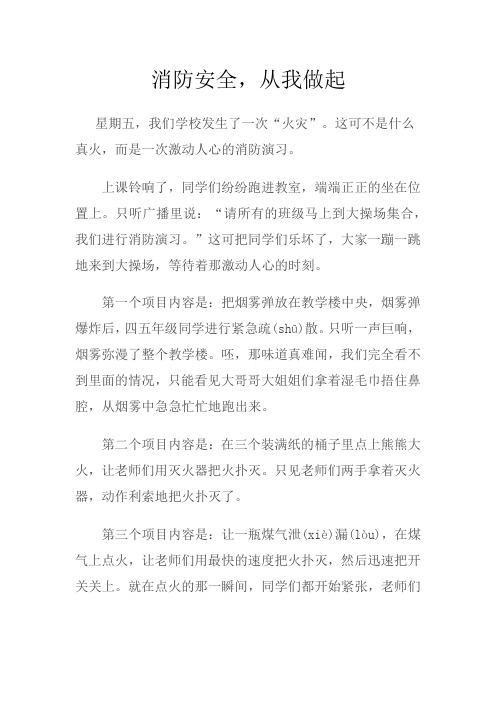 消防安全，从我做起

星期五，我们学校发生了一次“火灾”。这可不是什么真火，而是一次激动人心的消防演习。

上课铃响了，同学们纷纷跑进教室，端端正正的坐在位置上。只听广播里说：“请所有的班级马上到大操场集合，我们进行消防演习。”这可把同学们乐坏了，大家一蹦一跳地来到大操场，等待着那激动人心的时刻。

第一个项目内容是：把烟雾弹放在教学楼中央，烟雾弹爆炸后，四五年级同学进行紧急疏(shū)散。只听一声巨响，烟雾弥漫了整个教学楼。呸，那味道真难闻，我们完全看不到里面的情况，只能看见大哥哥大姐姐们拿着湿毛巾捂住鼻腔，从烟雾中急急忙忙地跑出来。

第二个项目内容是：在三个装满纸的桶子里点上熊熊大火，让老师们用灭火器把火扑灭。只见老师们两手拿着灭火器，动作利索地把火扑灭了。

第三个项目内容是：让一瓶煤气泄(xiè)漏(lòu)，在煤气上点火，让老师们用最快的速度把火扑灭，然后迅速把开关关上。就在点火的那一瞬间，同学们都开始紧张，老师们